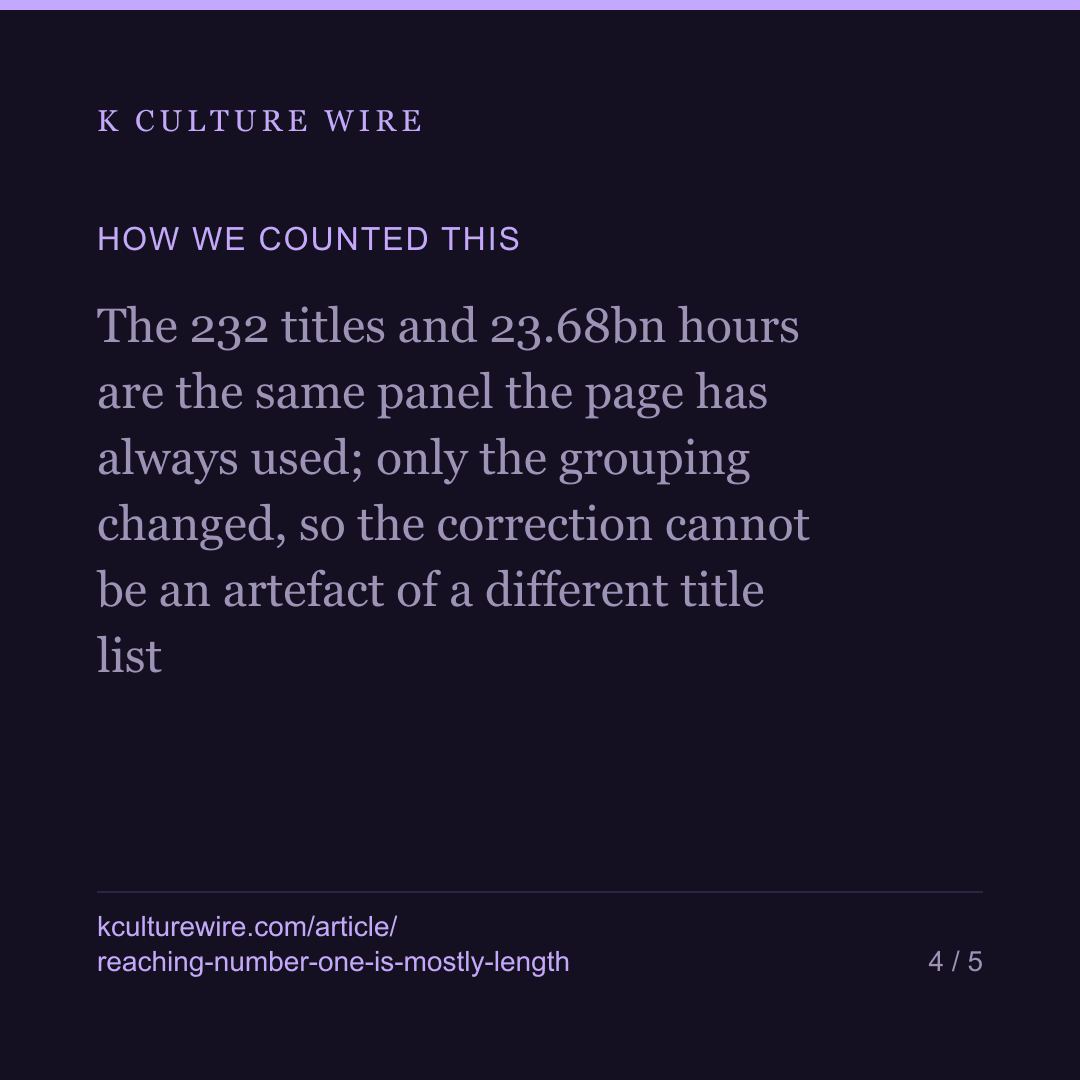 K CULTURE WIRE

HOW WE COUNTED THIS

The 232 titles and 23.68bn hours are the same panel the page has always used; only the grouping changed, so the correction cannot be an artefact of a different title list

kculturewire.com/article/reaching-number-one-is-mostly-length

4 / 5